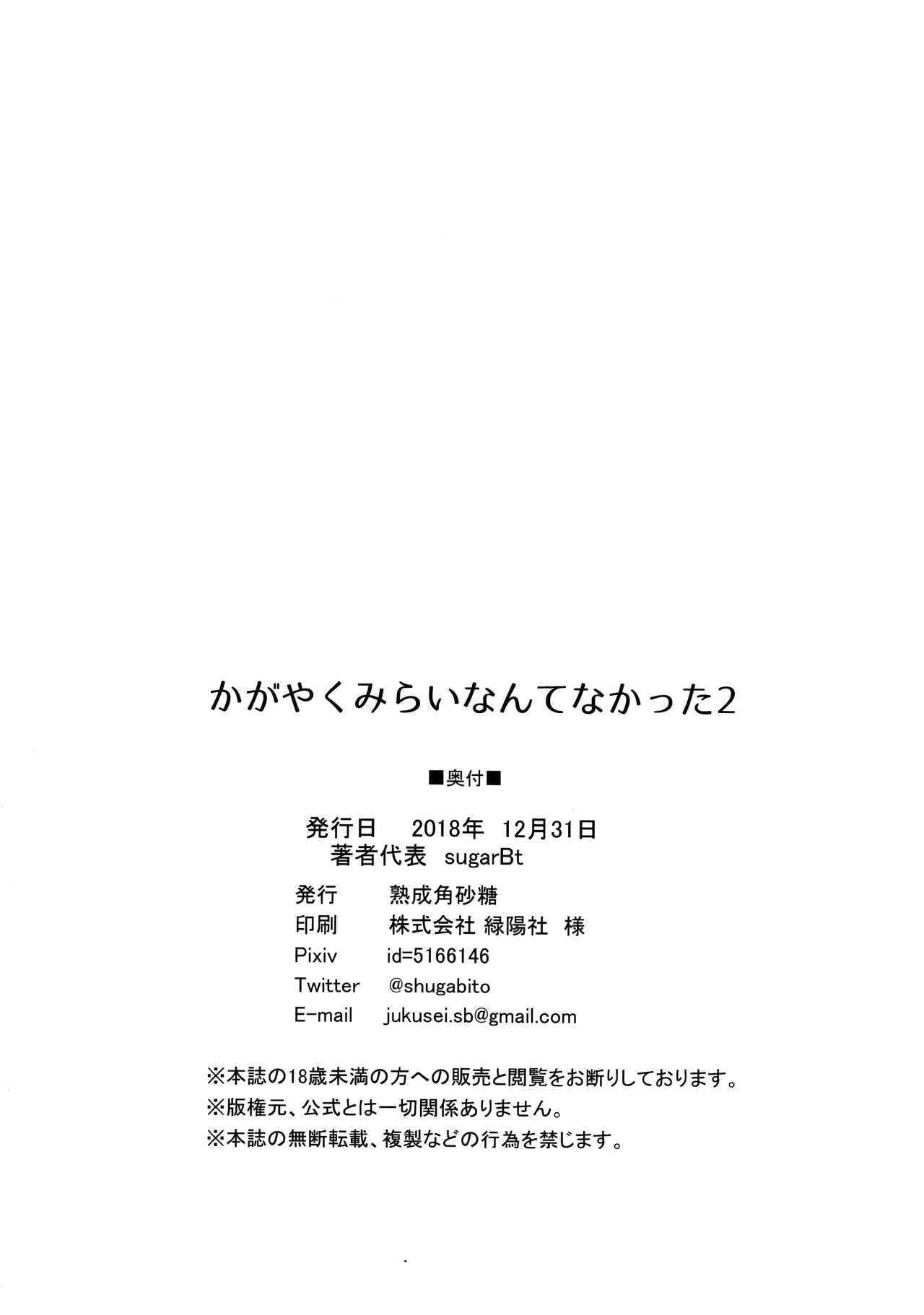 かがやくみらいなんてなかった2

■奥付■

発行日　2018年 12月31日
著者代表　sugarBt

発行　熟成角砂糖
印刷　株式会社 緑陽社　様
Pixiv　id=5166146
Twitter　@shugabito
E-mail　jukusei.sb@gmail.com

※本誌の18歳未満の方への販売と閲覧をお断りしております。
※版権元、公式とは一切関係ありません。
※本誌の無断転載、複製などの行為を禁じます。